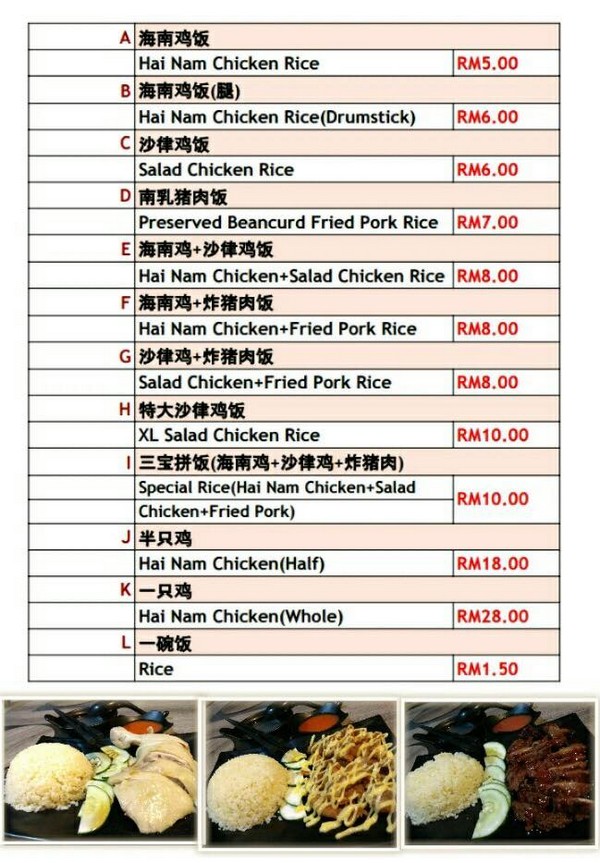 | | | |
|---|---|---|
| A | 海南鸡饭 | |
| | Hai Nam Chicken Rice | RM5.00 |
| B | 海南鸡饭(腿) | |
| | Hai Nam Chicken Rice(Drumstick) | RM6.00 |
| C | 沙律鸡饭 | |
| | Salad Chicken Rice | RM6.00 |
| D | 南乳猪肉饭 | |
| | Preserved Beancurd Fried Pork Rice | RM7.00 |
| E | 海南鸡+沙律鸡饭 | |
| | Hai Nam Chicken+Salad Chicken Rice | RM8.00 |
| F | 海南鸡+炸猪肉饭 | |
| | Hai Nam Chicken+Fried Pork Rice | RM8.00 |
| G | 沙律鸡+炸猪肉饭 | |
| | Salad Chicken+Fried Pork Rice | RM8.00 |
| H | 特大沙律鸡饭 | |
| | XL Salad Chicken Rice | RM10.00 |
| I | 三宝拼饭(海南鸡+沙律鸡+炸猪肉) | |
| | Special Rice(Hai Nam Chicken+Salad Chicken+Fried Pork) | RM10.00 |
| J | 半只鸡 | |
| | Hai Nam Chicken(Half) | RM18.00 |
| K | 一只鸡 | |
| | Hai Nam Chicken(Whole) | RM28.00 |
| L | 一碗饭 | |
| | Rice | RM1.50 |